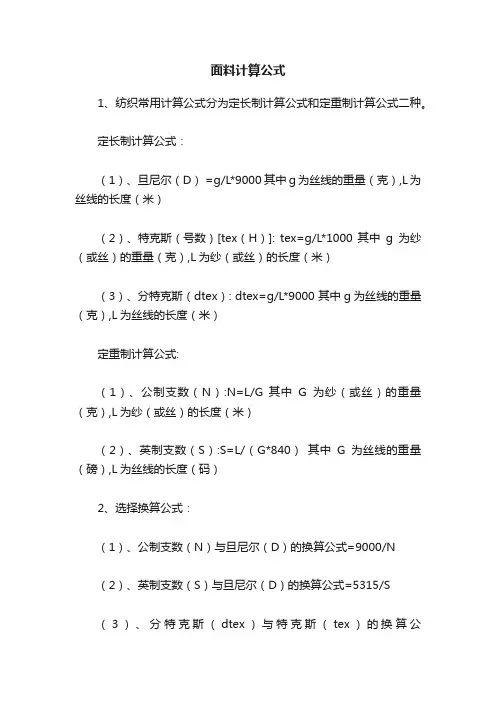 面料计算公式

1、纺织常用计算公式分为定长制计算公式和定重制计算公式二种。

定长制计算公式：

（1）、旦尼尔（D）=g/L*9000 其中 g 为丝线的重量（克）,L 为丝线的长度（米）

（2）、特克斯（号数）[tex（H）]: tex=g/L*1000 其中 g 为纱（或丝）的重量（克）,L 为纱（或丝）的长度（米）

（3）、分特克斯（dtex）: dtex=g/L*9000 其中 g 为丝线的重量（克）,L 为丝线的长度（米）

定重制计算公式:

（1）、公制支数（N）:N=L/G 其中 G 为纱（或丝）的重量（克）,L 为纱（或丝）的长度（米）

（2）、英制支数（S）:S=L/（G*840） 其中 G 为丝线的重量（磅）,L 为丝线的长度（码）

2、选择换算公式：

（1）、公制支数（N）与旦尼尔（D）的换算公式=9000/N

（2）、英制支数（S）与旦尼尔（D）的换算公式=5315/S

（3）、分特克斯（dtex）与特克斯（tex）的换算公